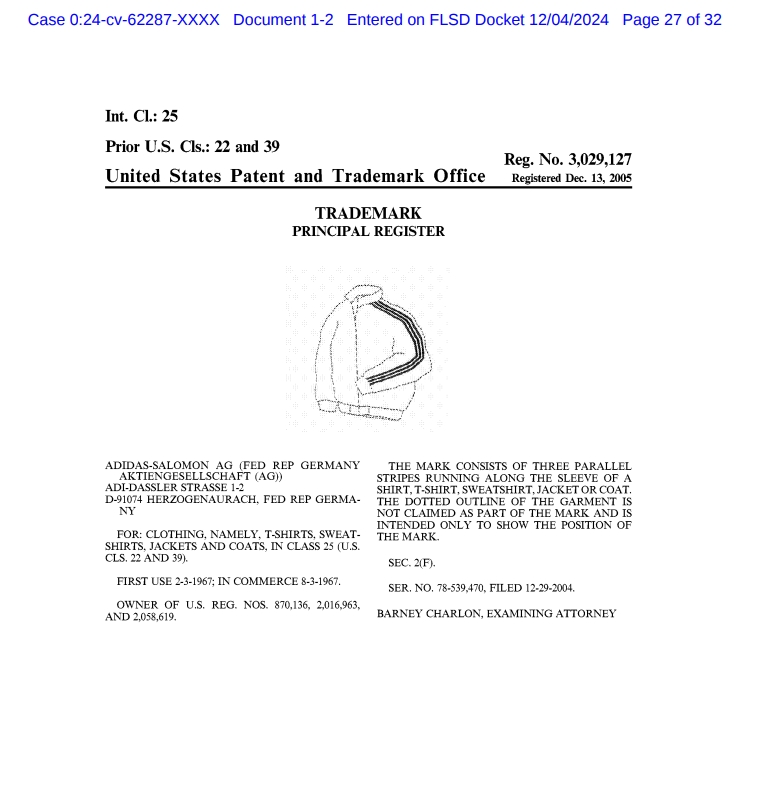 Case 0:24-cv-62287-XXXX Document 1-2 Entered on FLSD Docket 12/04/2024 Page 27 of 32

Int. Cl.: 25

Prior U.S. Cls.: 22 and 39

Reg. No. 3,029,127

United States Patent and Trademark Office

Registered Dec. 13, 2005

TRADEMARK
PRINCIPAL REGISTER

ADIDAS-SALOMON AG (FED REP GERMANY AKTIENGESELLSCHAFT (AG))
ADI-DASSLER STRASSE 1-2
D-91074 HERZOGENAURACH, FED REP GERMANY

FOR: CLOTHING, NAMELY, T-SHIRTS, SWEATSHIRTS, JACKETS AND COATS, IN CLASS 25 (U.S. CLS. 22 AND 39).

FIRST USE 2-3-1967; IN COMMERCE 8-3-1967.

OWNER OF U.S. REG. NOS. 870,136, 2,016,963, AND 2,058,619.

THE MARK CONSISTS OF THREE PARALLEL STRIPES RUNNING ALONG THE SLEEVE OF A SHIRT, T-SHIRT, SWEATSHIRT, JACKET OR COAT. THE DOTTED OUTLINE OF THE GARMENT IS NOT CLAIMED AS PART OF THE MARK AND IS INTENDED ONLY TO SHOW THE POSITION OF THE MARK.

SEC. 2(F).

SER. NO. 78-539,470, FILED 12-29-2004.

BARNEY CHARLON, EXAMINING ATTORNEY